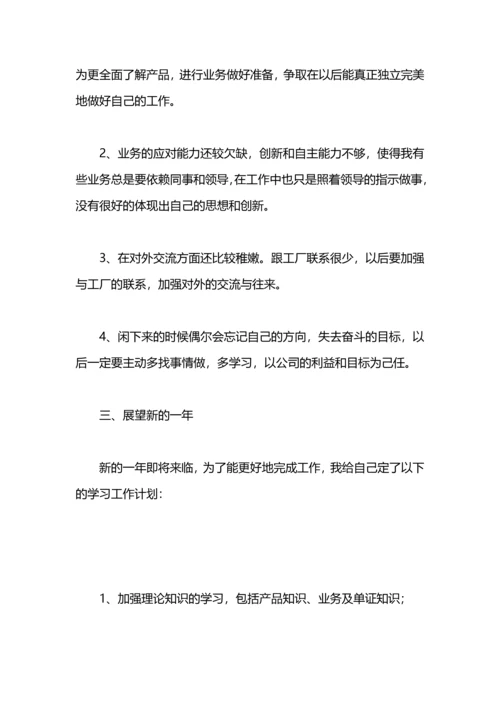 为更全面了解产品，进行业务做好准备，争取在以后能真正独立完美地做好自己的工作。

2、业务的应对能力还较欠缺，创新和自主能力不够，使得我有些业务总是要依赖同事和领导，在工作中也只是照着领导的指示做事，没有很好的体现出自己的思想和创新。

3、在对外交流方面还比较稚嫩。跟工厂联系很少，以后要加强与工厂的联系，加强对外的交流与往来。

4、闲下来的时候偶尔会忘记自己的方向，失去奋斗的目标，以后一定要主动多找事情做，多学习，以公司的利益和目标为己任。

三、展望新的一年

新的一年即将来临，为了能更好地完成工作，我给自己定了以下的学习工作计划：

1、加强理论知识的学习，包括产品知识、业务及单证知识；